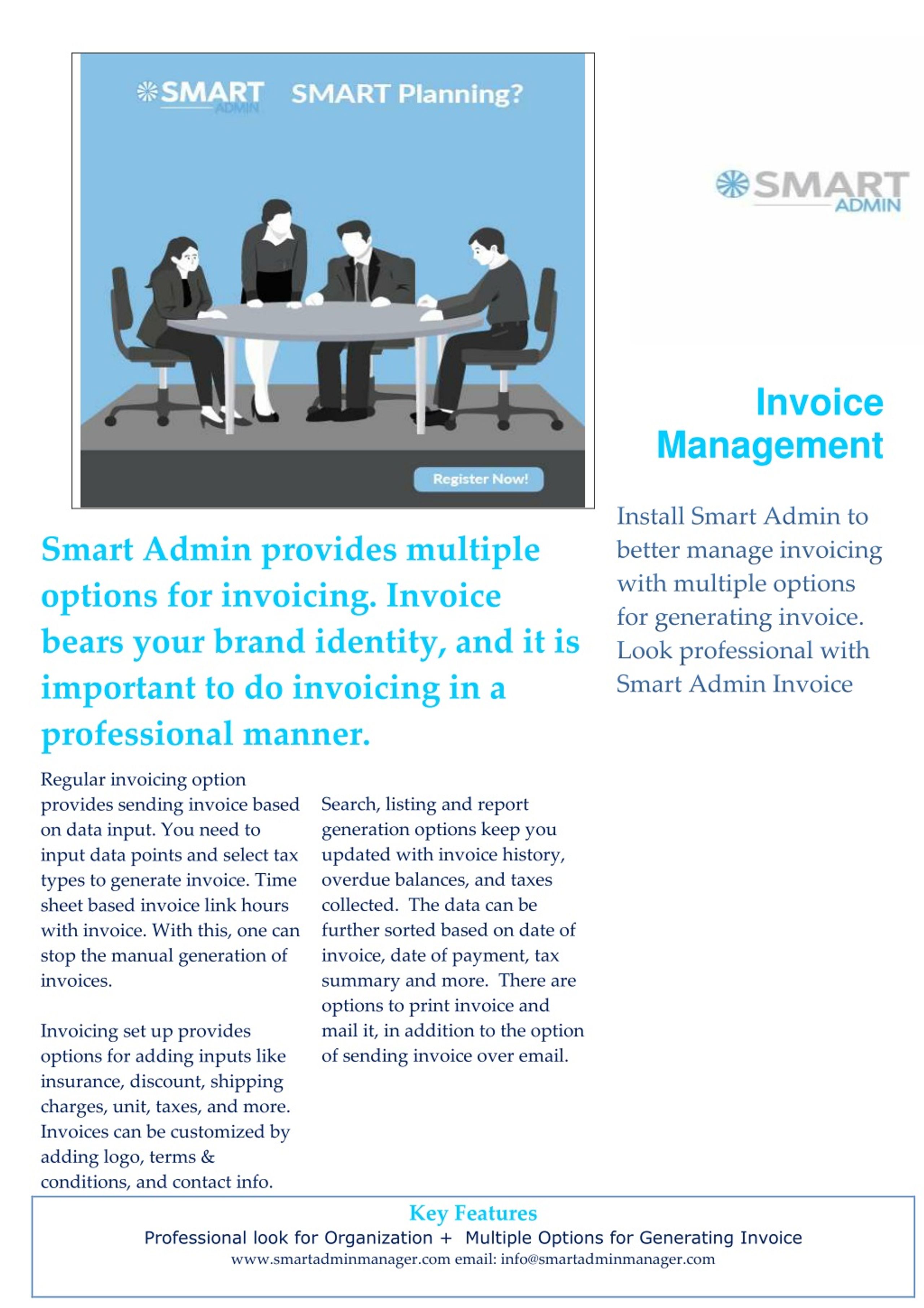 SMART ADMIN SMART Planning?

Register Now!

SMART ADMIN

Invoice Management

Install Smart Admin to better manage invoicing with multiple options for generating invoice. Look professional with Smart Admin Invoice

Smart Admin provides multiple options for invoicing. Invoice bears your brand identity, and it is important to do invoicing in a professional manner.

Regular invoicing option provides sending invoice based on data input. You need to input data points and select tax types to generate invoice. Time sheet based invoice link hours with invoice. With this, one can stop the manual generation of invoices.

Invoicing set up provides options for adding inputs like insurance, discount, shipping charges, unit, taxes, and more. Invoices can be customized by adding logo, terms & conditions, and contact info.

Search, listing and report generation options keep you updated with invoice history, overdue balances, and taxes collected. The data can be further sorted based on date of invoice, date of payment, tax summary and more. There are options to print invoice and mail it, in addition to the option of sending invoice over email.

Key Features
Professional look for Organization + Multiple Options for Generating Invoice
www.smartadminmanager.com email: info@smartadminmanager.com